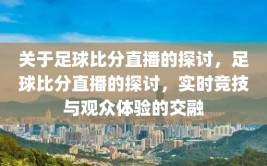 关于足球比分直播的探讨，足球比分直播的探讨，实时竞技与观众体验的交融